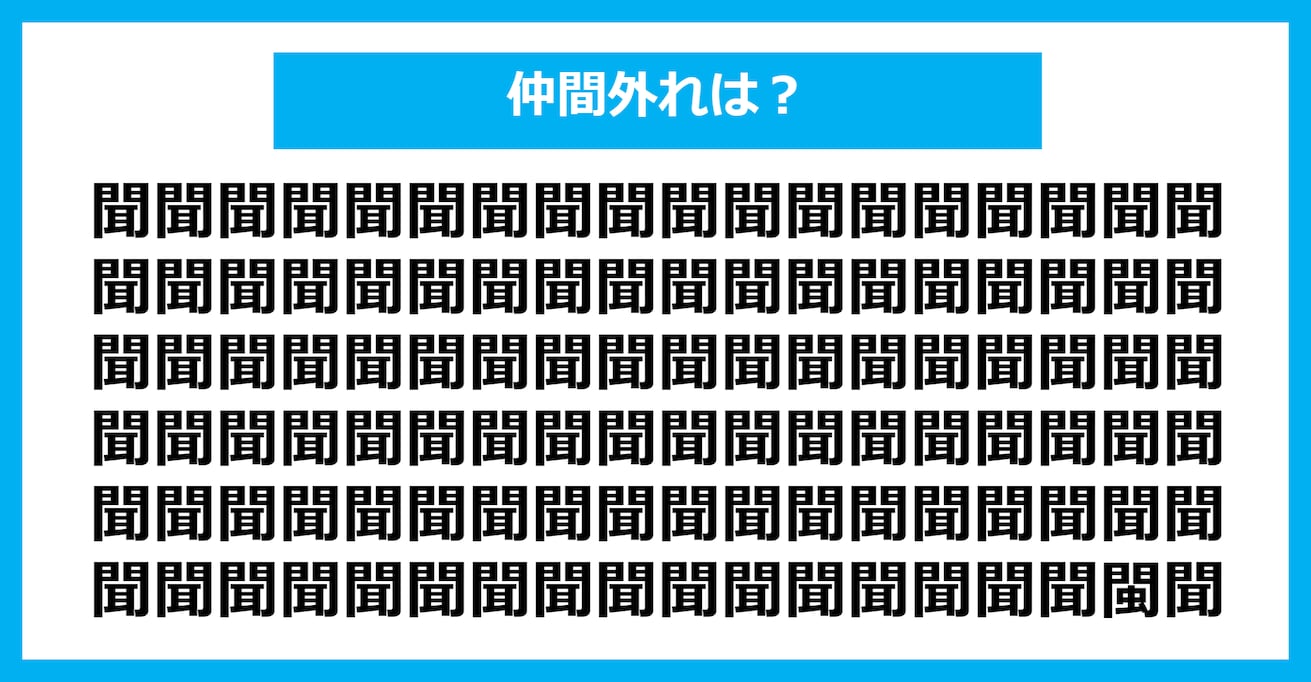 仲間外れは？

聞聞聞聞聞聞聞聞聞聞聞聞聞聞聞聞聞聞
聞聞聞聞聞聞聞聞聞聞聞聞聞聞聞聞聞聞
聞聞聞聞聞聞聞聞聞聞聞聞聞聞聞聞聞聞
聞聞聞聞聞聞聞聞聞聞聞聞聞聞聞聞聞聞
聞聞聞聞聞聞聞聞聞聞聞聞聞聞聞聞聞聞
聞聞聞聞聞聞聞聞聞聞聞聞聞聞聞聞閩聞